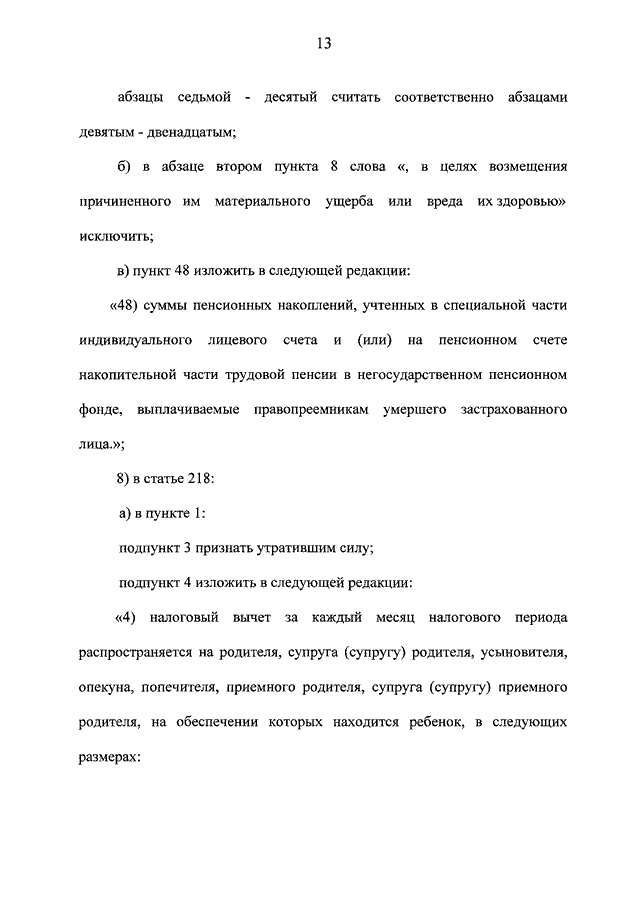 13

абзацы седьмой - десятый считать соответственно абзацами девятым - двенадцатым;

б) в абзаце втором пункта 8 слова «, в целях возмещения причиненного им материального ущерба или вреда их здоровью» исключить;

в) пункт 48 изложить в следующей редакции:

«48) суммы пенсионных накоплений, учтенных в специальной части индивидуального лицевого счета и (или) на пенсионном счете накопительной части трудовой пенсии в негосударственном пенсионном фонде, выплачиваемые правопреемникам умершего застрахованного лица.»;

8) в статье 218:

а) в пункте 1:

подпункт 3 признать утратившим силу;

подпункт 4 изложить в следующей редакции:

«4) налоговый вычет за каждый месяц налогового периода распространяется на родителя, супруга (супругу) родителя, усыновителя, опекуна, попечителя, приемного родителя, супруга (супругу) приемного родителя, на обеспечении которых находится ребенок, в следующих размерах: